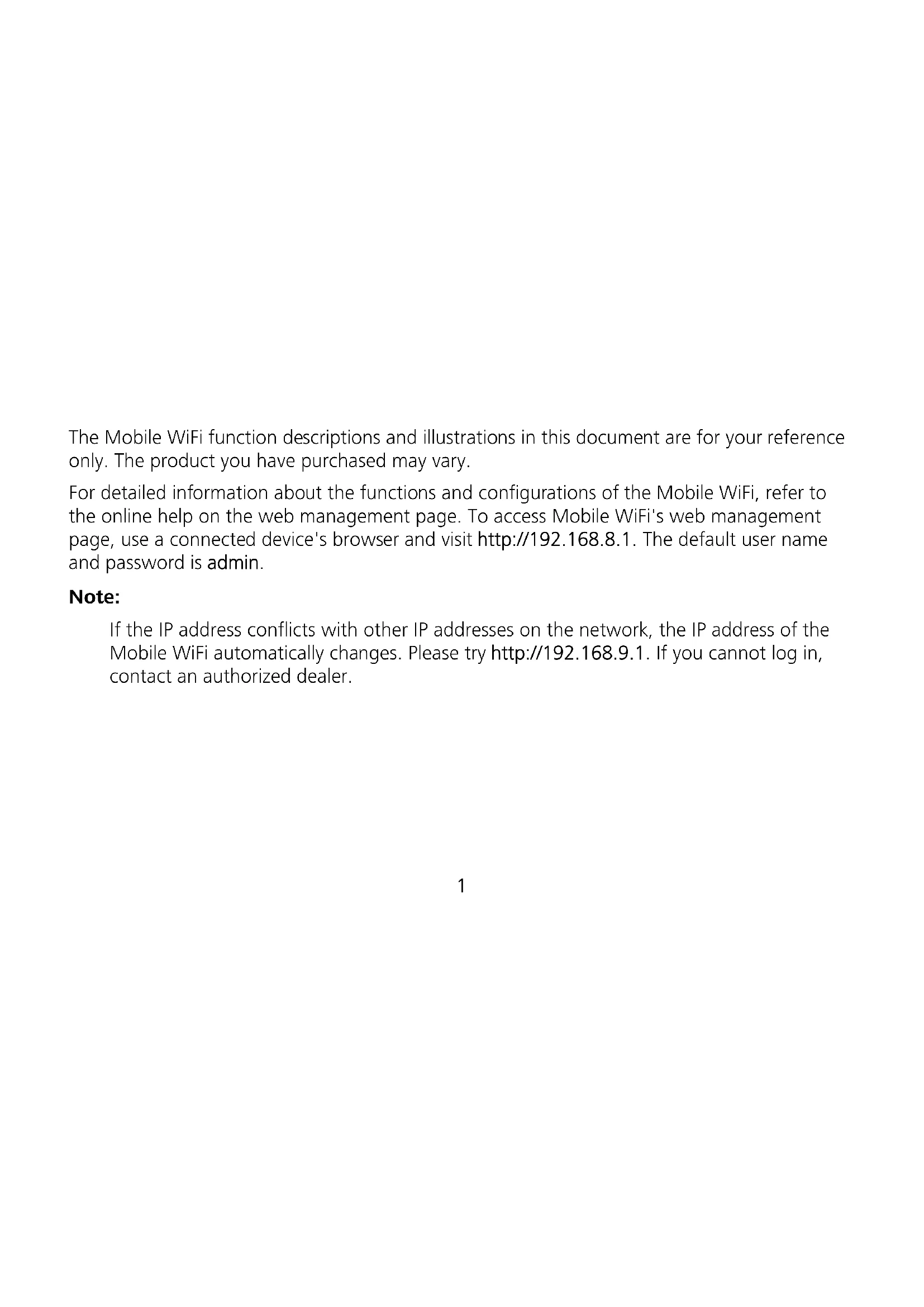 The Mobile WiFi function descriptions and illustrations in this document are for your reference only. The product you have purchased may vary.

For detailed information about the functions and configurations of the Mobile WiFi, refer to the online help on the web management page. To access Mobile WiFi's web management page, use a connected device's browser and visit http://192.168.8.1. The default user name and password is admin.

Note:

If the IP address conflicts with other IP addresses on the network, the IP address of the Mobile WiFi automatically changes. Please try http://192.168.9.1. If you cannot log in, contact an authorized dealer.

1